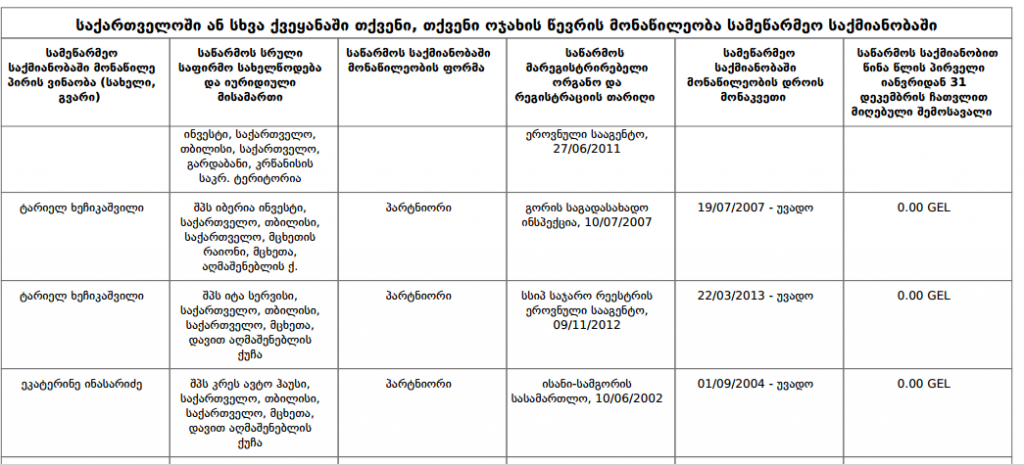 საქართველოში ან სხვა ქვეყანაში თქვენი, თქვენი ოჯახის წევრის მონაწილეობა სამეწარმეო საქმიანობაში

| სამეწარმეო საქმიანობაში მონაწილე პირის ვინაობა (სახელი, გვარი) | საწარმოს სრული საფირმო სახელწოდება და იურიდიული მისამართი | საწარმოს საქმიანობაში მონაწილეობის ფორმა | საწარმოს მარეგისტრირებელი ორგანო და რეგისტრაციის თარიღი | სამეწარმეო საქმიანობაში მონაწილეობის დროის მონაკვეთი | საწარმოს საქმიანობით წინა წლის პირველი იანვრიდან 31 დეკემბრის ჩათვლით მიღებული შემოსავალი |
|---|---|---|---|---|---|
| | ინვესტი, საქართველო, თბილისი, საქართველო, გარდაბანი, კრწანისის საკრ. ტერიტორია | | ეროვნული სააგენტო, 27/06/2011 | | |
| ტარიელ ხეჩიკაშვილი | შპს იბერია ინვესტი, საქართველო, თბილისი, საქართველო, მცხეთის რაიონი, მცხეთა, აღმაშენებლის ქ. | პარტნიორი | გორის საგადასახადო ინსპექცია, 10/07/2007 | 19/07/2007 - უვადო | 0.00 GEL |
| ტარიელ ხეჩიკაშვილი | შპს იტა სერვისი, საქართველო, თბილისი, საქართველო, მცხეთა, დავით აღმაშენებლის ქუჩა | პარტნიორი | სსიპ საჯარო რეესტრის ეროვნული სააგენტო, 09/11/2012 | 22/03/2013 - უვადო | 0.00 GEL |
| ეკატერინე ინასარიძე | შპს კრეს ავტო ჰაუსი, საქართველო, თბილისი, საქართველო, მცხეთა, დავით აღმაშენებლის ქუჩა | პარტნიორი | ისანი-სამგორის სასამართლო, 10/06/2002 | 01/09/2004 - უვადო | 0.00 GEL |